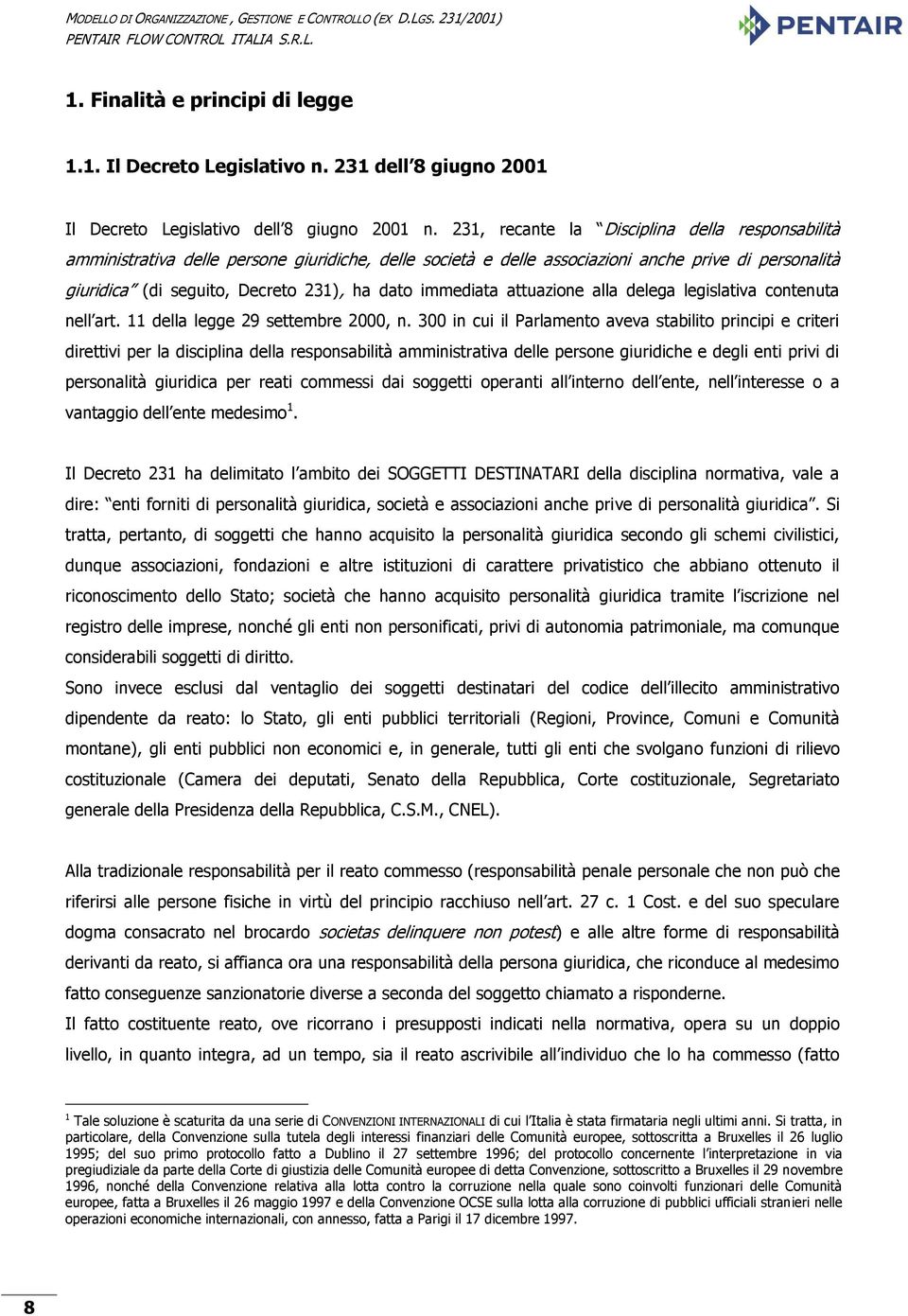 MODELLO DI ORGANIZZAZIONE, GESTIONE E CONTROLLO (EX D.LGS. 231/2001)
PENTAIR FLOW CONTROL ITALIA S.R.L.

PENTAIR

1. Finalità e principi di legge

1.1. Il Decreto Legislativo n. 231 dell'8 giugno 2001

Il Decreto Legislativo dell'8 giugno 2001 n. 231, recante la "Disciplina della responsabilità amministrativa delle persone giuridiche, delle società e delle associazioni anche prive di personalità giuridica" (di seguito, Decreto 231), ha dato immediata attuazione alla delega legislativa contenuta nell'art. 11 della legge 29 settembre 2000, n. 300 in cui il Parlamento aveva stabilito principi e criteri direttivi per la disciplina della responsabilità amministrativa delle persone giuridiche e degli enti privi di personalità giuridica per reati commessi dai soggetti operanti all'interno dell'ente, nell'interesse o a vantaggio dell'ente medesimo$^1$.

Il Decreto 231 ha delimitato l'ambito dei SOGGETTI DESTINATARI della disciplina normativa, vale a dire: "enti forniti di personalità giuridica, società e associazioni anche prive di personalità giuridica". Si tratta, pertanto, di soggetti che hanno acquisito la personalità giuridica secondo gli schemi civilistici, dunque associazioni, fondazioni e altre istituzioni di carattere privatistico che abbiano ottenuto il riconoscimento dello Stato; società che hanno acquisito personalità giuridica tramite l'iscrizione nel registro delle imprese, nonché gli enti non personificati, privi di autonomia patrimoniale, ma comunque considerabili soggetti di diritto.
Sono invece esclusi dal ventaglio dei soggetti destinatari del codice dell'illecito amministrativo dipendente da reato: lo Stato, gli enti pubblici territoriali (Regioni, Province, Comuni e Comunità montane), gli enti pubblici non economici e, in generale, tutti gli enti che svolgano funzioni di rilievo costituzionale (Camera dei deputati, Senato della Repubblica, Corte costituzionale, Segretariato generale della Presidenza della Repubblica, C.S.M., CNEL).

Alla tradizionale responsabilità per il reato commesso (responsabilità penale personale che non può che riferirsi alle persone fisiche in virtù del principio racchiuso nell'art. 27 c. 1 Cost. e del suo speculare dogma consacrato nel brocardo societas delinquere non potest) e alle altre forme di responsabilità derivanti da reato, si affianca ora una responsabilità della persona giuridica, che riconduce al medesimo fatto conseguenze sanzionatorie diverse a seconda del soggetto chiamato a risponderne.
Il fatto costituente reato, ove ricorrano i presupposti indicati nella normativa, opera su un doppio livello, in quanto integra, ad un tempo, sia il reato ascrivibile all'individuo che lo ha commesso (fatto

$^1$ Tale soluzione è scaturita da una serie di CONVENZIONI INTERNAZIONALI di cui l'Italia è stata firmataria negli ultimi anni. Si tratta, in particolare, della Convenzione sulla tutela degli interessi finanziari delle Comunità europee, sottoscritta a Bruxelles il 26 luglio 1995; del suo primo protocollo fatto a Dublino il 27 settembre 1996; del protocollo concernente l'interpretazione in via pregiudiziale da parte della Corte di giustizia delle Comunità europee di detta Convenzione, sottoscritto a Bruxelles il 29 novembre 1996, nonché della Convenzione relativa alla lotta contro la corruzione nella quale sono coinvolti funzionari delle Comunità europee, fatta a Bruxelles il 26 maggio 1997 e della Convenzione OCSE sulla lotta alla corruzione di pubblici ufficiali stranieri nelle operazioni economiche internazionali, con annesso, fatta a Parigi il 17 dicembre 1997.

8